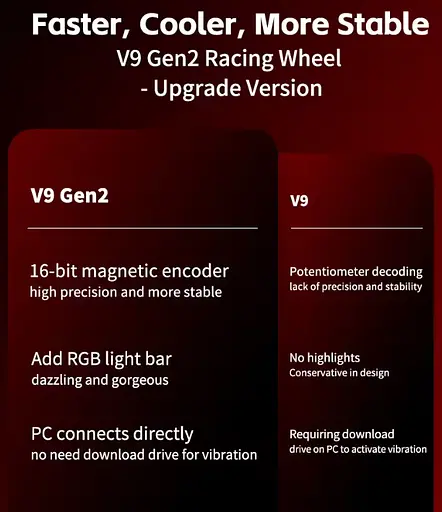 Faster, Cooler, More Stable
V9 Gen2 Racing Wheel
- Upgrade Version

V9 Gen2

16-bit magnetic encoder
high precision and more stable

Add RGB light bar
dazzling and gorgeous

PC connects directly
no need download drive for vibration

V9

Potentiometer decoding
lack of precision and stability

No highlights
Conservative in design

Requiring download
drive on PC to activate vibration